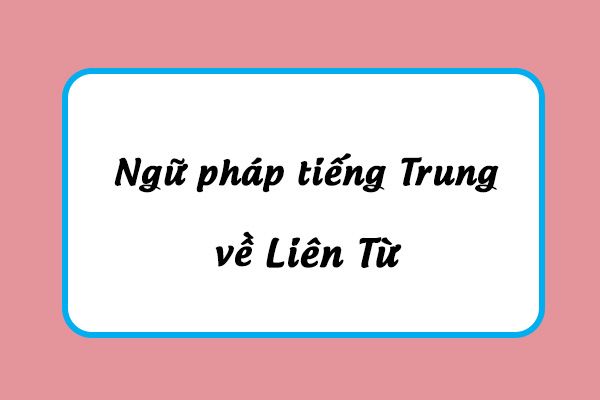 Ngữ pháp tiếng Trung về Liên Từ